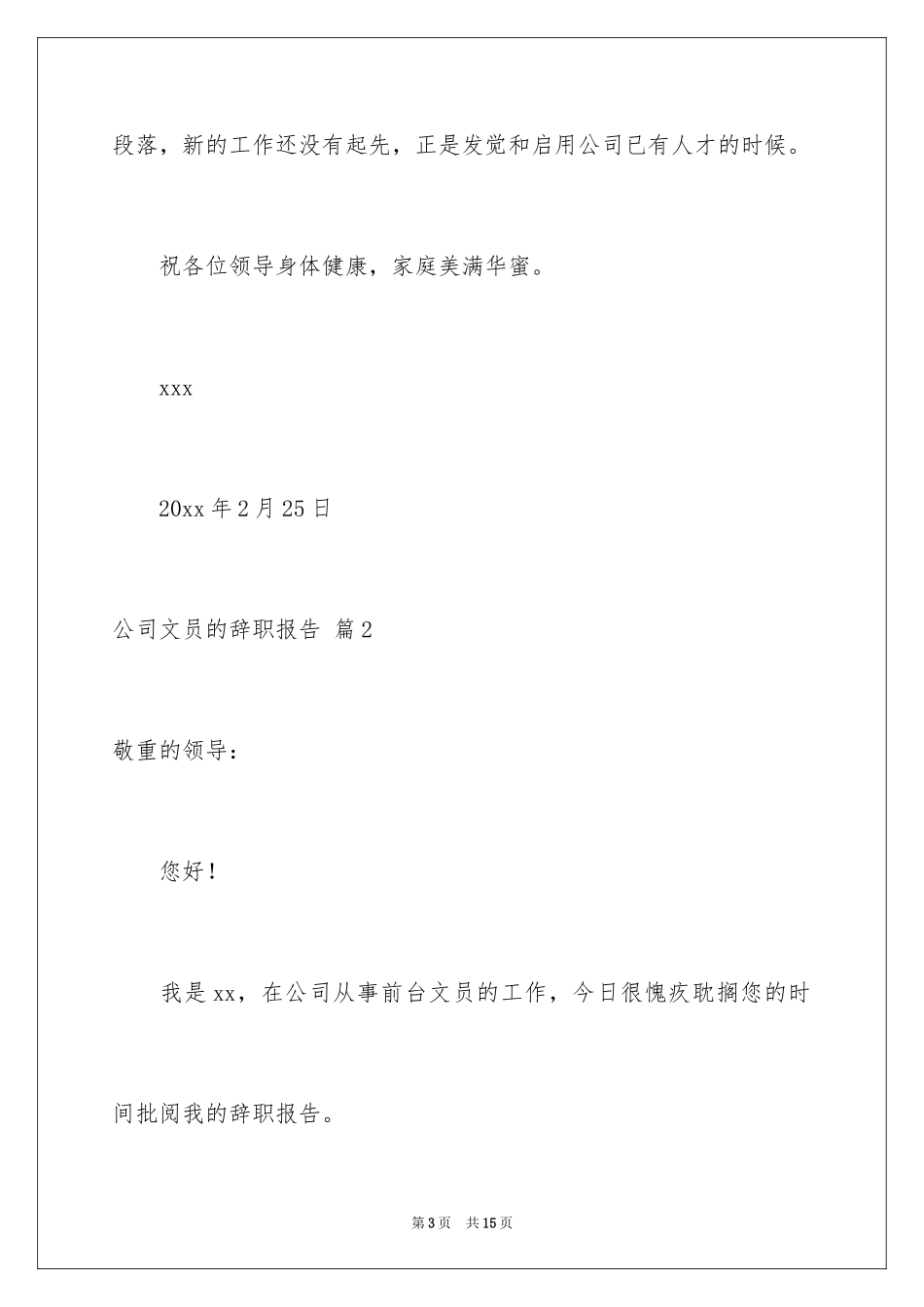 段落，新的工作还没有起先，正是发觉和启用公司已有人才的时候。

祝各位领导身体健康，家庭美满华蜜。

xxx

20xx 年 2 月 25 日

公司文员的辞职报告 篇 2

敬重的领导：

您好！

我是 xx，在公司从事前台文员的工作，今日很愧疚耽搁您的时间批阅我的辞职报告。

第 3 页　共 15 页